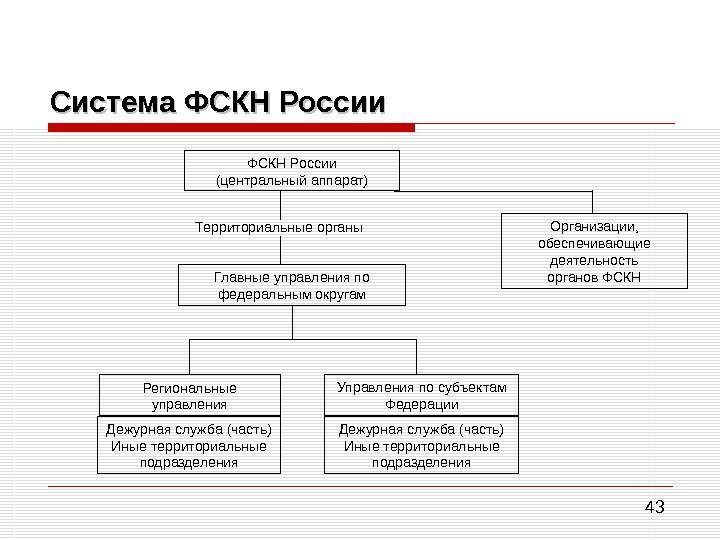 Система ФСКН России

ФСКН России
(центральный аппарат)

Территориальные органы

Организации, обеспечивающие деятельность органов ФСКН

Главные управления по федеральным округам

Региональные управления

Дежурная служба (часть)
Иные территориальные подразделения

Управления по субъектам Федерации

Дежурная служба (часть)
Иные территориальные подразделения

43